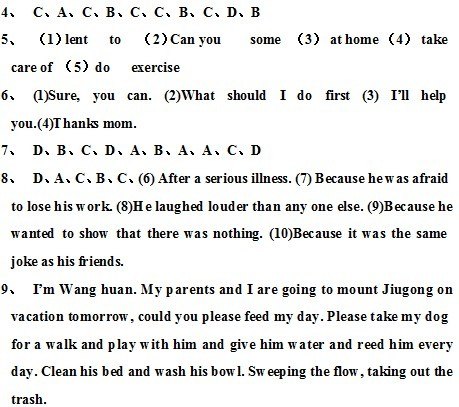 4、 C、A、C、B、C、C、B、C、D、B

5、 （1）lent to （2）Can you some （3） at home （4） take care of （5）do exercise

6、 (1)Sure, you can. (2)What should I do first (3) I'll help you.(4)Thanks mom.

7、 D、B、C、D、A、B、A、A、C、D

8、 D、A、C、B、C、(6) After a serious illness. (7) Because he was afraid to lose his work. (8)He laughed louder than any one else. (9)Because he wanted to show that there was nothing. (10)Because it was the same joke as his friends.

9、 I'm Wang huan. My parents and I are going to mount Jiugong on vacation tomorrow, could you please feed my day. Please take my dog for a walk and play with him and give him water and reed him every day. Clean his bed and wash his bowl. Sweeping the flow, taking out the trash.